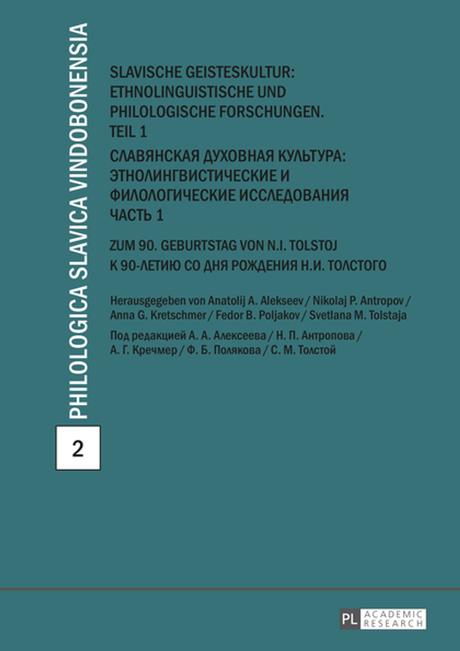 PHILOLOGICA SLAVICA VINDOBONENSIA

2

SLAVISCHE GEISTESKULTUR: ETHNOLINGUISTISCHE UND PHILOLOGISCHE FORSCHUNGEN. TEIL 1

СЛАВЯНСКАЯ ДУХОВНАЯ КУЛЬТУРА: ЭТНОЛИНГВИСТИЧЕСКИЕ И ФИЛОЛОГИЧЕСКИЕ ИССЛЕДОВАНИЯ ЧАСТЬ 1

ZUM 90. GEBURTSTAG VON N.I. TOLSTOJ
К 90-ЛЕТИЮ СО ДНЯ РОЖДЕНИЯ Н.И. ТОЛСТОГО

Herausgegeben von Anatolij A. Alekseev / Nikolaj P. Antropov / Anna G. Kretschmer / Fedor B. Poljakov / Svetlana M. Tolstaja

Под редакцией А. А. Алексеева / Н. П. Антропова / А. Г. Кречмер / Ф. Б. Полякова / С. М. Толстой

PL ACADEMIC RESEARCH